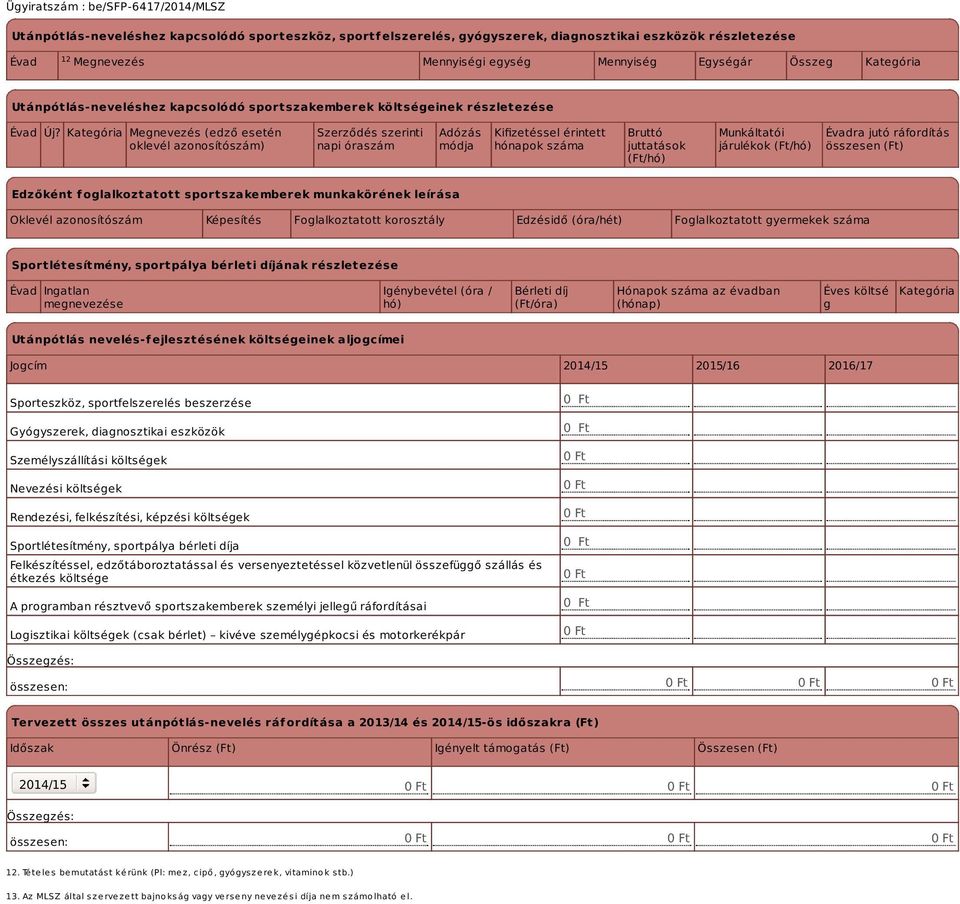 Ügyiratszám : be/SFP-6417/2014/MLSZ

**Utánpótlás-neveléshez kapcsolódó sporteszköz, sportfelszerelés, gyógyszerek, diagnosztikai eszközök részletezése**

| Évad | $^{12}$ Megnevezés | Mennyiségi egység | Mennyiség | Egységár | Összeg | Kategória |
|---|---|---|---|---|---|---|

**Utánpótlás-neveléshez kapcsolódó sportszakemberek költségeinek részletezése**

| Évad | Új? | Kategória | Megnevezés (edző esetén oklevél azonosítószám) | Szerződés szerinti napi óraszám | Adózás módja | Kifizetéssel érintett hónapok száma | Bruttó juttatások (Ft/hó) | Munkáltatói járulékok (Ft/hó) | Évadra jutó ráfordítás összesen (Ft) |
|---|---|---|---|---|---|---|---|---|---|

**Edzőként foglalkoztatott sportszakemberek munkakörének leírása**

| Oklevél azonosítószám | Képesítés | Foglalkoztatott korosztály | Edzésidő (óra/hét) | Foglalkoztatott gyermekek száma |
|---|---|---|---|---|

**Sportlétesítmény, sportpálya bérleti díjának részletezése**

| Évad | Ingatlan megnevezése | Igénybevétel (óra / hó) | Bérleti díj (Ft/óra) | Hónapok száma az évadban (hónap) | Éves költség | Kategória |
|---|---|---|---|---|---|---|

**Utánpótlás nevelés-fejlesztésének költségeinek aljogcímei**

| Jogcím | 2014/15 | 2015/16 | 2016/17 |
|---|---|---|---|
| Sporteszköz, sportfelszerelés beszerzése | 0 Ft | | |
| Gyógyszerek, diagnosztikai eszközök | 0 Ft | | |
| Személyszállítási költségek | 0 Ft | | |
| Nevezési költségek | 0 Ft | | |
| Rendezési, felkészítési, képzési költségek | 0 Ft | | |
| Sportlétesítmény, sportpálya bérleti díja | 0 Ft | | |
| Felkészítéssel, edzőtáboroztatással és versenyeztetéssel közvetlenül összefüggő szállás és étkezés költsége | 0 Ft | | |
| A programban résztvevő sportszakemberek személyi jellegű ráfordításai | 0 Ft | | |
| Logisztikai költségek (csak bérlet) – kivéve személygépkocsi és motorkerékpár | 0 Ft | | |
| Összegzés: | | | |
| összesen: | 0 Ft | 0 Ft | 0 Ft |

**Tervezett összes utánpótlás-nevelés ráfordítása a 2013/14 és 2014/15-ös időszakra (Ft)**

| Időszak | Önrész (Ft) | Igényelt támogatás (Ft) | Összesen (Ft) |
|---|---|---|---|
| 2014/15 | 0 Ft | 0 Ft | 0 Ft |
| Összegzés: | | | |
| összesen: | 0 Ft | 0 Ft | 0 Ft |

12. Tételes bemutatást kérünk (Pl: mez, cipő, gyógyszerek, vitaminok stb.)

13. Az MLSZ által szervezett bajnokság vagy verseny nevezési díja nem számolható el.